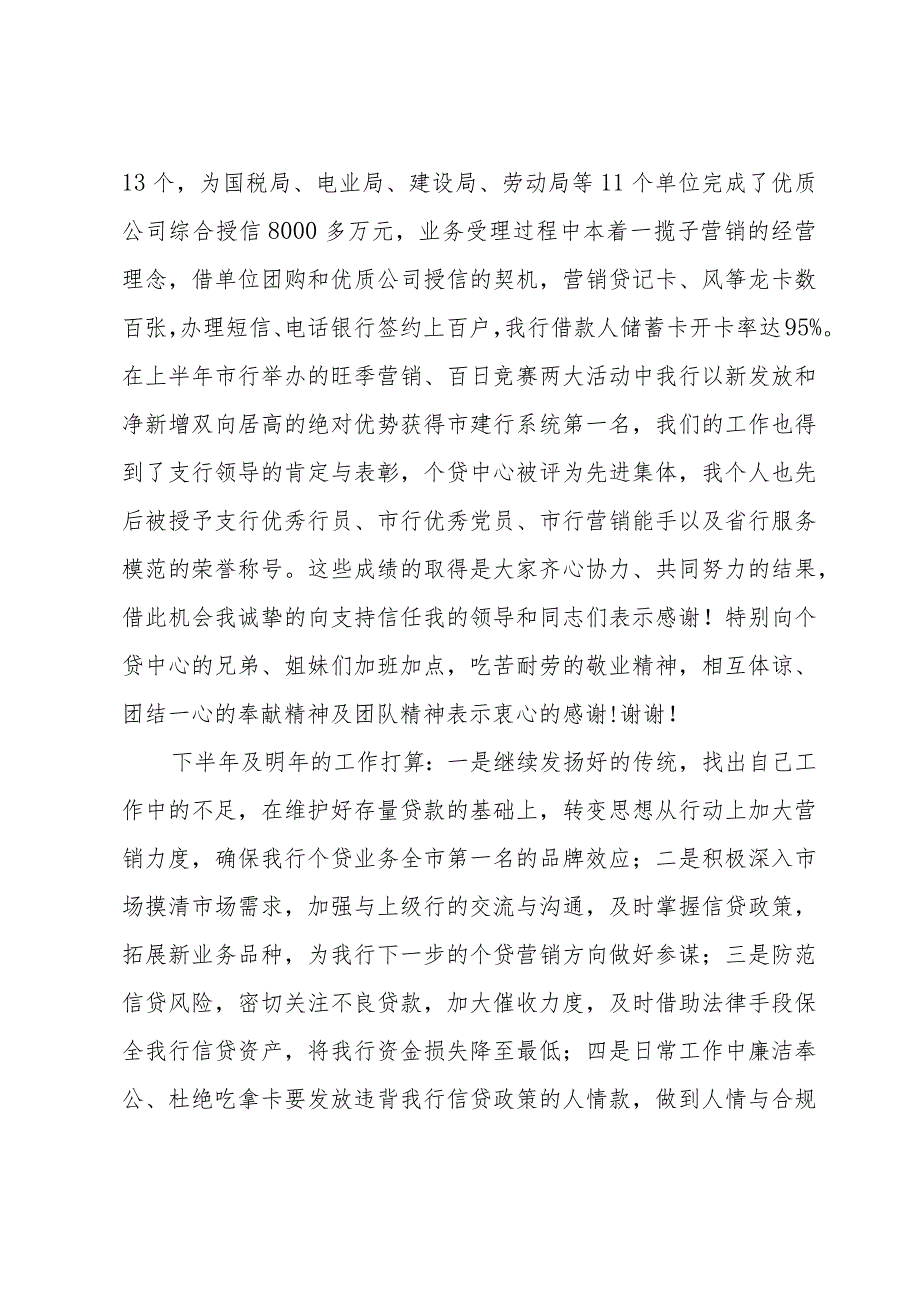 13个，为国税局、电业局、建设局、劳动局等11个单位完成了优质公司综合授信8000多万元，业务受理过程中本着一揽子营销的经营理念，借单位团购和优质公司授信的契机，营销贷记卡、风筝龙卡数百张，办理短信、电话银行签约上百户，我行借款人储蓄卡开卡率达95%。在上半年市行举办的旺季营销、百日竞赛两大活动中我行以新发放和净新增双向居高的绝对优势获得市建行系统第一名，我们的工作也得到了支行领导的肯定与表彰，个贷中心被评为先进集体，我个人也先后被授予支行优秀行员、市行优秀党员、市行营销能手以及省行服务模范的荣誉称号。这些成绩的取得是大家齐心协力、共同努力的结果，借此机会我诚挚的向支持信任我的领导和同志们表示感谢！特别向个贷中心的兄弟、姐妹们加班加点，吃苦耐劳的敬业精神，相互体谅、团结一心的奉献精神及团队精神表示衷心的感谢!谢谢!

下半年及明年的工作打算：一是继续发扬好的传统，找出自己工作中的不足，在维护好存量贷款的基础上，转变思想从行动上加大营销力度，确保我行个贷业务全市第一名的品牌效应；二是积极深入市场摸清市场需求，加强与上级行的交流与沟通，及时掌握信贷政策，拓展新业务品种，为我行下一步的个贷营销方向做好参谋；三是防范信贷风险，密切关注不良贷款，加大催收力度，及时借助法律手段保全我行信贷资产，将我行资金损失降至最低；四是日常工作中廉洁奉公、杜绝吃拿卡要发放违背我行信贷政策的人情款，做到人情与合规